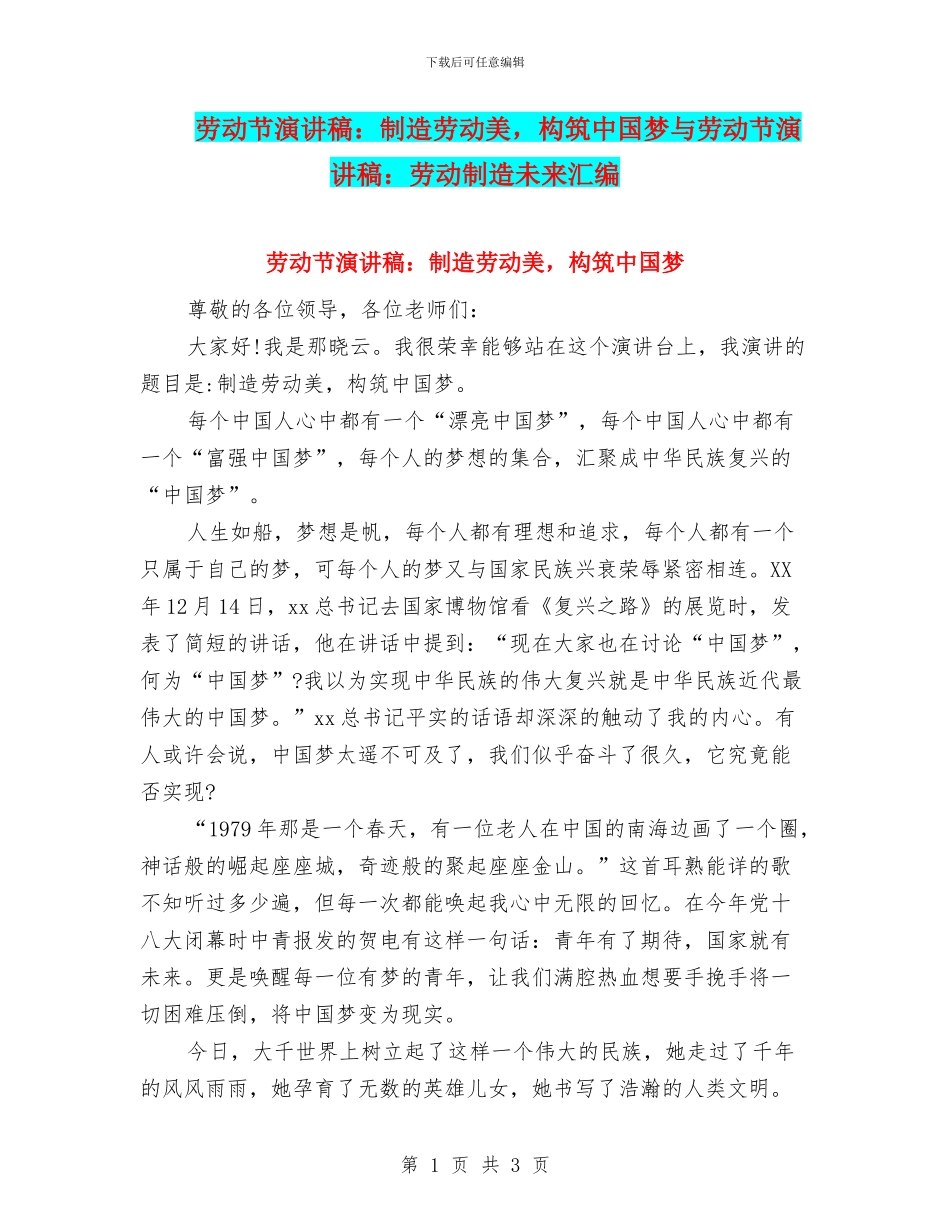 下载后可任意编辑

劳动节演讲稿：制造劳动美，构筑中国梦与劳动节演讲稿：劳动制造未来汇编

劳动节演讲稿：制造劳动美，构筑中国梦

尊敬的各位领导，各位老师们：

大家好!我是那晓云。我很荣幸能够站在这个演讲台上，我演讲的题目是:制造劳动美，构筑中国梦。

每个中国人心中都有一个“漂亮中国梦”，每个中国人心中都有一个“富强中国梦”，每个人的梦想的集合，汇聚成中华民族复兴的“中国梦”。

人生如船，梦想是帆，每个人都有理想和追求，每个人都有一个只属于自己的梦，可每个人的梦又与国家民族兴衰荣辱紧密相连。XX年12月14日，xx总书记去国家博物馆看《复兴之路》的展览时，发表了简短的讲话，他在讲话中提到：“现在大家也在讨论“中国梦”，何为“中国梦”?我以为实现中华民族的伟大复兴就是中华民族近代最伟大的中国梦。”xx总书记平实的话语却深深的触动了我的内心。有人或许会说，中国梦太遥不可及了，我们似乎奋斗了很久，它究竟能否实现?

“1979年那是一个春天，有一位老人在中国的南海边画了一个圈，神话般的崛起座座城，奇迹般的聚起座座金山。”这首耳熟能详的歌不知听过多少遍，但每一次都能唤起我心中无限的回忆。在今年党十八大闭幕时中青报发的贺电有这样一句话：青年有了期待，国家就有未来。更是唤醒每一位有梦的青年，让我们满腔热血想要手挽手将一切困难压倒，将中国梦变为现实。

今日，大千世界上树立起了这样一个伟大的民族，她走过了千年的风风雨雨，她孕育了无数的英雄儿女，她书写了浩瀚的人类文明。

第 1 页 共 3 页